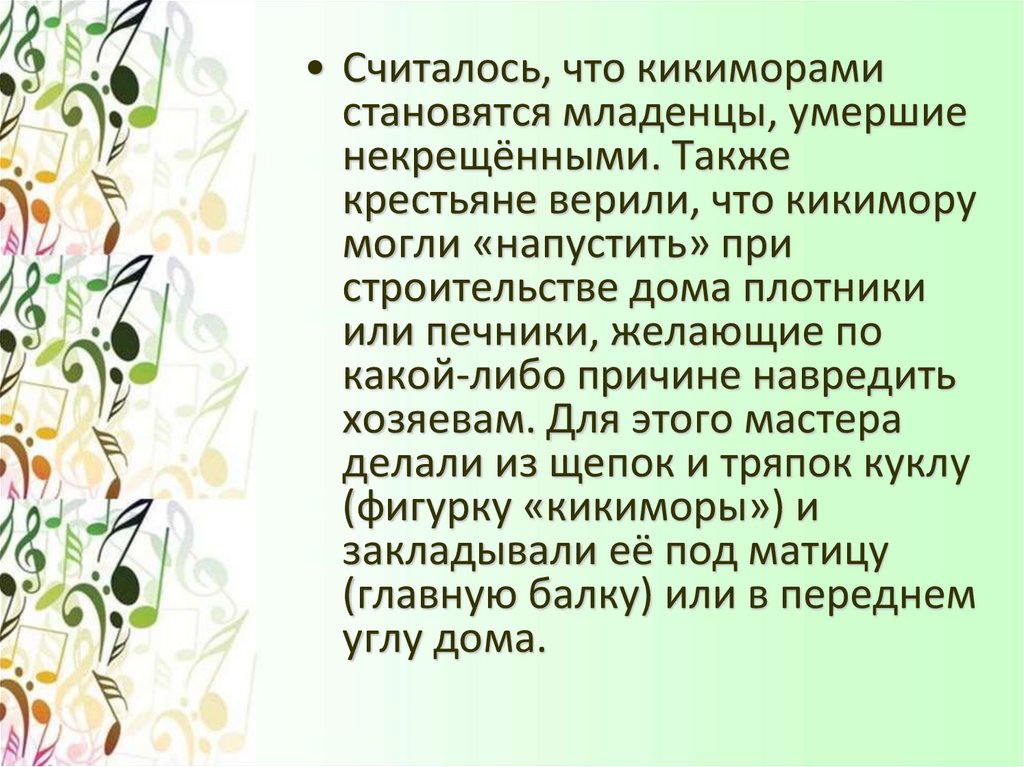 • Считалось, что кикиморами становятся младенцы, умершие некрещёнными. Также крестьяне верили, что кикимору могли «напустить» при строительстве дома плотники или печники, желающие по какой-либо причине навредить хозяевам. Для этого мастера делали из щепок и тряпок куклу (фигурку «кикиморы») и закладывали её под матицу (главную балку) или в переднем углу дома.